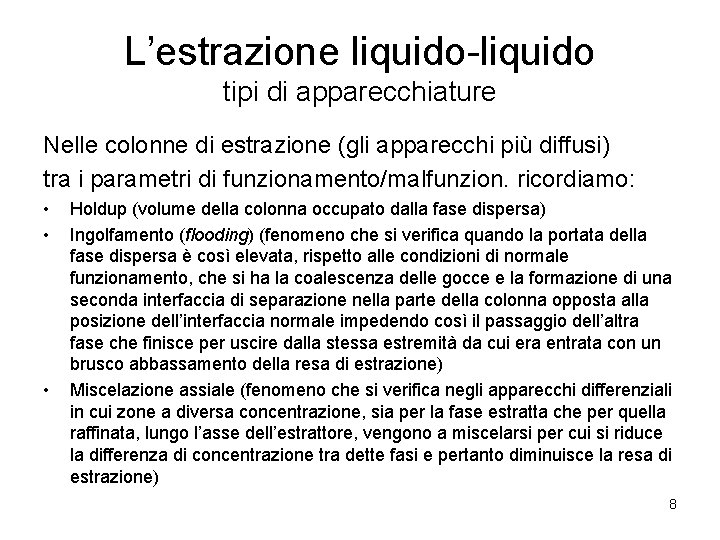 L'estrazione liquido-liquido
tipi di apparecchiature

Nelle colonne di estrazione (gli apparecchi più diffusi) tra i parametri di funzionamento/malfunzion. ricordiamo:

• Holdup (volume della colonna occupato dalla fase dispersa)
• Ingolfamento (flooding) (fenomeno che si verifica quando la portata della fase dispersa è così elevata, rispetto alle condizioni di normale funzionamento, che si ha la coalescenza delle gocce e la formazione di una seconda interfaccia di separazione nella parte della colonna opposta alla posizione dell'interfaccia normale impedendo così il passaggio dell'altra fase che finisce per uscire dalla stessa estremità da cui era entrata con un brusco abbassamento della resa di estrazione)
• Miscelazione assiale (fenomeno che si verifica negli apparecchi differenziali in cui zone a diversa concentrazione, sia per la fase estratta che per quella raffinata, lungo l'asse dell'estrattore, vengono a miscelarsi per cui si riduce la differenza di concentrazione tra dette fasi e pertanto diminuisce la resa di estrazione)

8